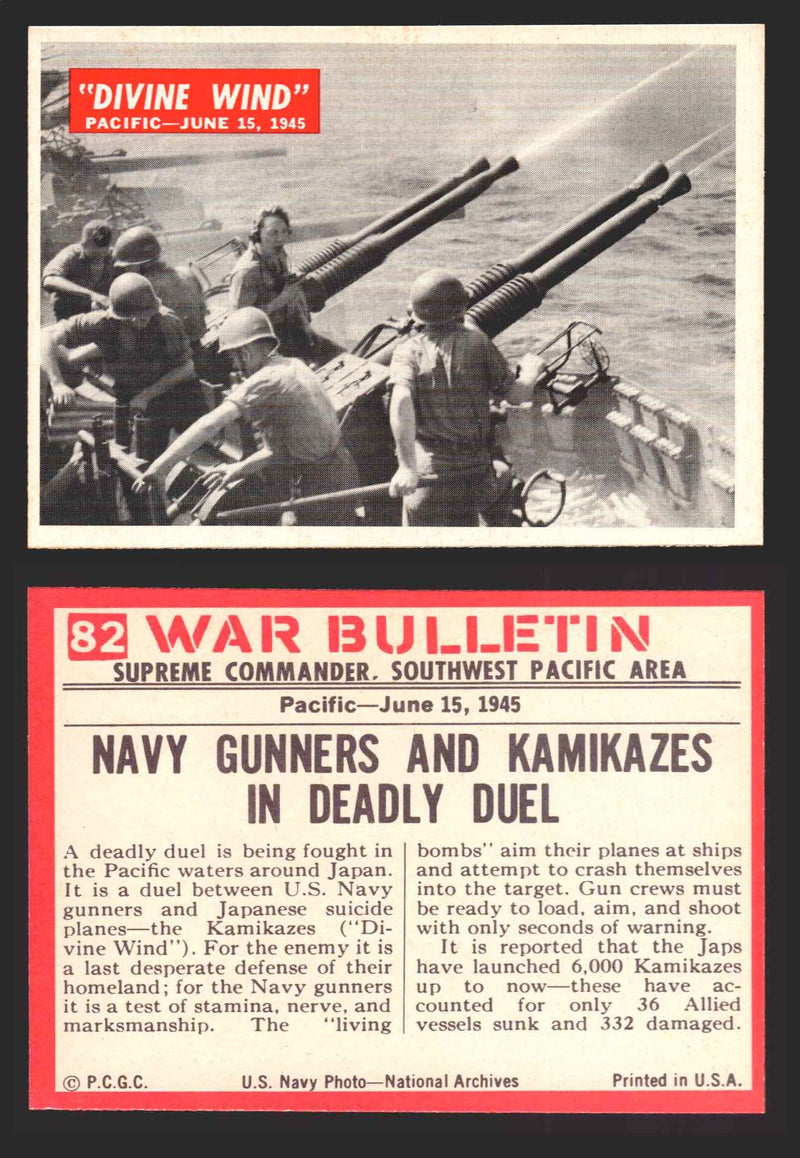 "DIVINE WIND"
PACIFIC—JUNE 15, 1945

82 WAR BULLETIN
SUPREME COMMANDER, SOUTHWEST PACIFIC AREA

Pacific—June 15, 1945

NAVY GUNNERS AND KAMIKAZES IN DEADLY DUEL

A deadly duel is being fought in the Pacific waters around Japan. It is a duel between U.S. Navy gunners and Japanese suicide planes—the Kamikazes ("Divine Wind"). For the enemy it is a last desperate defense of their homeland; for the Navy gunners it is a test of stamina, nerve, and marksmanship. The "living bombs" aim their planes at ships and attempt to crash themselves into the target. Gun crews must be ready to load, aim, and shoot with only seconds of warning.

It is reported that the Japs have launched 6,000 Kamikazes up to now—these have accounted for only 36 Allied vessels sunk and 332 damaged.

© P.C.G.C. U.S. Navy Photo—National Archives Printed in U.S.A.